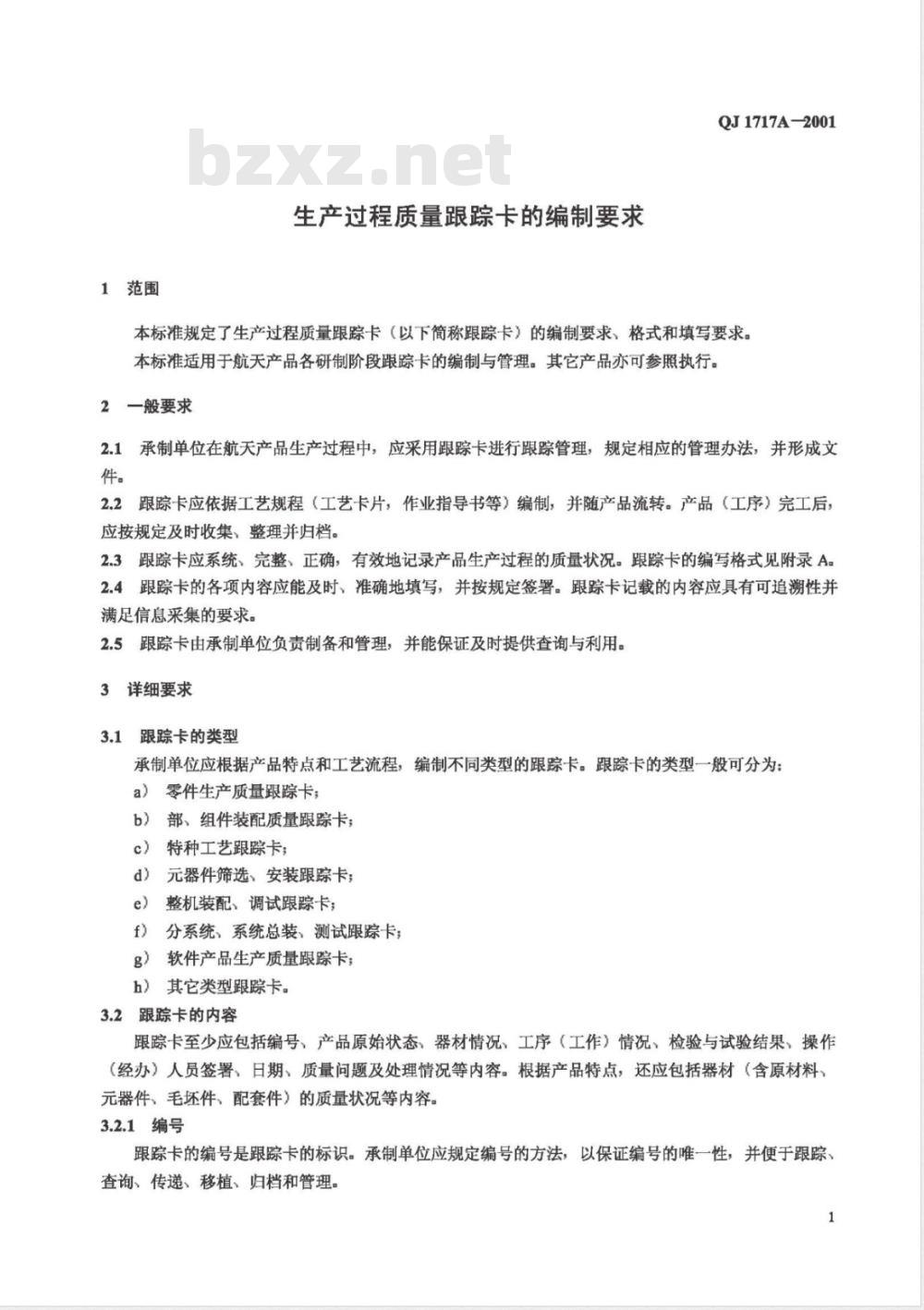 QJ 1717A—2001

bzxz.net

生产过程质量跟踪卡的编制要求

1 范围

本标准规定了生产过程质量跟踪卡（以下简称跟踪卡）的编制要求、格式和填写要求。
本标准适用于航天产品各研制阶段跟踪卡的编制与管理。其它产品亦可参照执行。

2 一般要求

2.1 承制单位在航天产品生产过程中，应采用跟踪卡进行跟踪管理，规定相应的管理办法，并形成文件。

2.2 跟踪卡应依据工艺规程（工艺卡片，作业指导书等）编制，并随产品流转。产品（工序）完工后，应按规定及时收集、整理并归档。

2.3 跟踪卡应系统、完整、正确，有效地记录产品生产过程的质量状况。跟踪卡的编写格式见附录 A。

2.4 跟踪卡的各项内容应能及时、准确地填写，并按规定签署。跟踪卡记载的内容应具有可追溯性并满足信息采集的要求。

2.5 跟踪卡由承制单位负责制备和管理，并能保证及时提供查询与利用。

3 详细要求

3.1 跟踪卡的类型

承制单位应根据产品特点和工艺流程，编制不同类型的跟踪卡。跟踪卡的类型一般可分为：
a） 零件生产质量跟踪卡；
b） 部、组件装配质量跟踪卡；
c） 特种工艺跟踪卡；
d） 元器件筛选、安装跟踪卡；
e） 整机装配、调试跟踪卡；
f） 分系统、系统总装、测试跟踪卡；
g） 软件产品生产质量跟踪卡；
h） 其它类型跟踪卡。

3.2 跟踪卡的内容

跟踪卡至少应包括编号、产品原始状态、器材情况、工序（工作）情况、检验与试验结果、操作（经办）人员签署、日期、质量问题及处理情况等内容。根据产品特点，还应包括器材（含原材料、元器件、毛坯件、配套件）的质量状况等内容。

3.2.1 编号

跟踪卡的编号是跟踪卡的标识。承制单位应规定编号的方法，以保证编号的唯一性，并便于跟踪、查询、传递、移植、归档和管理。

1